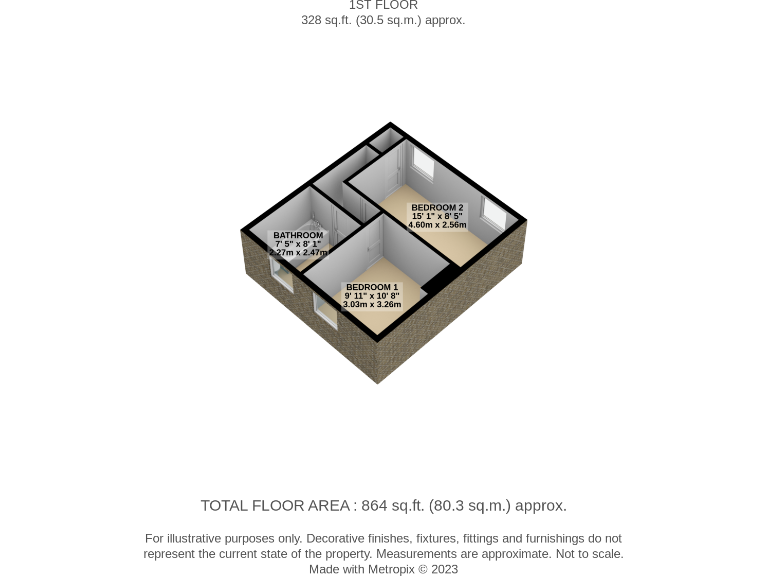 1ST FLOOR
328 sq.ft. (30.5 sq.m.) approx.

BEDROOM 2
15' 1" x 8' 5"
4.60m x 2.56m

BATHROOM
7' 5" x 8' 1"
2.27m x 2.47m

BEDROOM 1
9' 11" x 10' 8"
3.03m x 3.26m

TOTAL FLOOR AREA : 864 sq.ft. (80.3 sq.m.) approx.

For illustrative purposes only. Decorative finishes, fixtures, fittings and furnishings do not represent the current state of the property. Measurements are approximate. Not to scale.
Made with Metropix © 2023